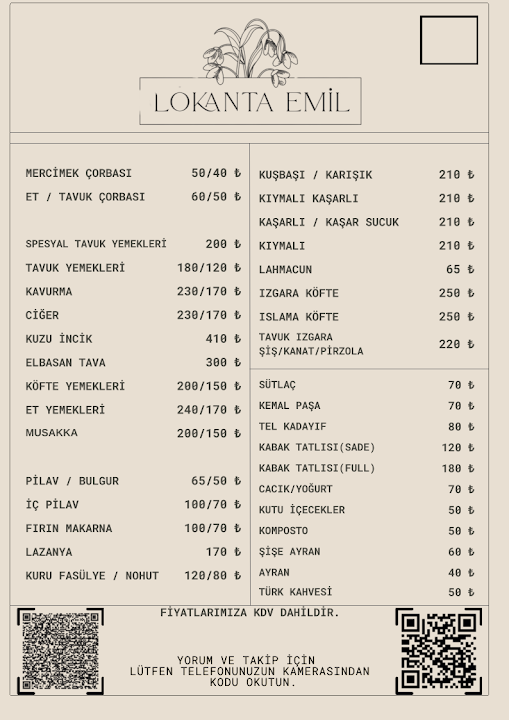 LOKANTA EMİL

MERCİMEK ÇORBASI 50/40 ₺
ET / TAVUK ÇORBASI 60/50 ₺

SPESYAL TAVUK YEMEKLERİ 200 ₺
TAVUK YEMEKLERİ 180/120 ₺
KAVURMA 230/170 ₺
CİĞER 230/170 ₺
KUZU İNCİK 410 ₺
ELBASAN TAVA 300 ₺
KÖFTE YEMEKLERİ 200/150 ₺
ET YEMEKLERİ 240/170 ₺
MUSAKKA 200/150 ₺

PİLAV / BULGUR 65/50 ₺
İÇ PİLAV 100/70 ₺
FIRIN MAKARNA 100/70 ₺
LAZANYA 170 ₺
KURU FASÜLYE / NOHUT 120/80 ₺

KUŞBAŞI / KARIŞIK 210 ₺
KIYMALI KAŞARLI 210 ₺
KAŞARLI / KAŞAR SUCUK 210 ₺
KIYMALI 210 ₺
LAHMACUN 65 ₺
IZGARA KÖFTE 250 ₺
ISLAMA KÖFTE 250 ₺
TAVUK IZGARA ŞİŞ/KANAT/PİRZOLA 220 ₺

SÜTLAÇ 70 ₺
KEMAL PAŞA 70 ₺
TEL KADAYIF 80 ₺
KABAK TATLISI(SADE) 120 ₺
KABAK TATLISI(FULL) 180 ₺
CACIK/YOĞURT 70 ₺
KUTU İÇECEKLER 50 ₺
KOMPOSTO 50 ₺
ŞİŞE AYRAN 60 ₺
AYRAN 40 ₺
TÜRK KAHVESİ 50 ₺

FİYATLARIMIZA KDV DAHİLDİR.

YORUM VE TAKİP İÇİN LÜTFEN TELEFONUNUZUN KAMERASINDAN KODU OKUTUN.